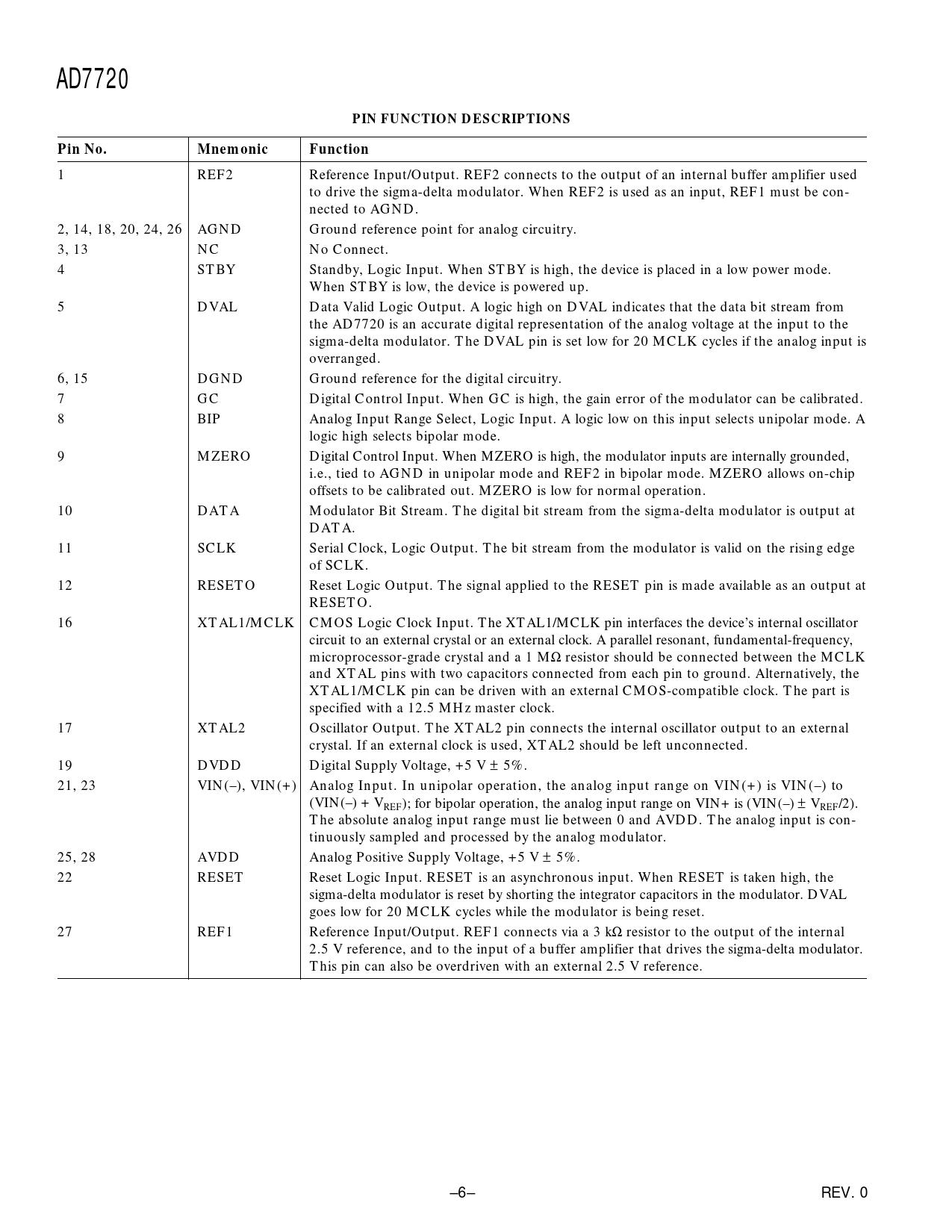 AD7720

PIN FUNCTION DESCRIPTIONS

| Pin No. | Mnemonic | Function |
|---|---|---|
| 1 | REF2 | Reference Input/Output. REF2 connects to the output of an internal buffer amplifier used to drive the sigma-delta modulator. When REF2 is used as an input, REF1 must be connected to AGND. |
| 2, 14, 18, 20, 24, 26 | AGND | Ground reference point for analog circuitry. |
| 3, 13 | NC | No Connect. |
| 4 | STBY | Standby, Logic Input. When STBY is high, the device is placed in a low power mode. When STBY is low, the device is powered up. |
| 5 | DVAL | Data Valid Logic Output. A logic high on DVAL indicates that the data bit stream from the AD7720 is an accurate digital representation of the analog voltage at the input to the sigma-delta modulator. The DVAL pin is set low for 20 MCLK cycles if the analog input is overranged. |
| 6, 15 | DGND | Ground reference for the digital circuitry. |
| 7 | GC | Digital Control Input. When GC is high, the gain error of the modulator can be calibrated. |
| 8 | BIP | Analog Input Range Select, Logic Input. A logic low on this input selects unipolar mode. A logic high selects bipolar mode. |
| 9 | MZERO | Digital Control Input. When MZERO is high, the modulator inputs are internally grounded, i.e., tied to AGND in unipolar mode and REF2 in bipolar mode. MZERO allows on-chip offsets to be calibrated out. MZERO is low for normal operation. |
| 10 | DATA | Modulator Bit Stream. The digital bit stream from the sigma-delta modulator is output at DATA. |
| 11 | SCLK | Serial Clock, Logic Output. The bit stream from the modulator is valid on the rising edge of SCLK. |
| 12 | RESETO | Reset Logic Output. The signal applied to the RESET pin is made available as an output at RESETO. |
| 16 | XTAL1/MCLK | CMOS Logic Clock Input. The XTAL1/MCLK pin interfaces the device's internal oscillator circuit to an external crystal or an external clock. A parallel resonant, fundamental-frequency, microprocessor-grade crystal and a 1 MΩ resistor should be connected between the MCLK and XTAL pins with two capacitors connected from each pin to ground. Alternatively, the XTAL1/MCLK pin can be driven with an external CMOS-compatible clock. The part is specified with a 12.5 MHz master clock. |
| 17 | XTAL2 | Oscillator Output. The XTAL2 pin connects the internal oscillator output to an external crystal. If an external clock is used, XTAL2 should be left unconnected. |
| 19 | DVDD | Digital Supply Voltage, +5 V ± 5%. |
| 21, 23 | VIN(–), VIN(+) | Analog Input. In unipolar operation, the analog input range on VIN(+) is VIN(–) to (VIN(–) + $V_{REF}$); for bipolar operation, the analog input range on VIN+ is (VIN(–) ± $V_{REF}$/2). The absolute analog input range must lie between 0 and AVDD. The analog input is continuously sampled and processed by the analog modulator. |
| 25, 28 | AVDD | Analog Positive Supply Voltage, +5 V ± 5%. |
| 22 | RESET | Reset Logic Input. RESET is an asynchronous input. When RESET is taken high, the sigma-delta modulator is reset by shorting the integrator capacitors in the modulator. DVAL goes low for 20 MCLK cycles while the modulator is being reset. |
| 27 | REF1 | Reference Input/Output. REF1 connects via a 3 kΩ resistor to the output of the internal 2.5 V reference, and to the input of a buffer amplifier that drives the sigma-delta modulator. This pin can also be overdriven with an external 2.5 V reference. |

–6–

REV. 0